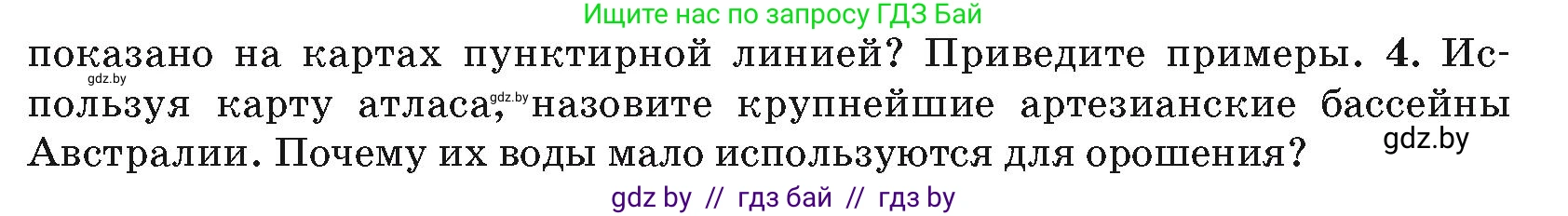 Ищите нас по запросу ГДЗ Бай

показано на картах пунктирной линией? Приведите примеры. 4. Используя карту атласа, назовите крупнейшие артезианские бассейны Австралии. Почему их воды мало используются для орошения?

gdz.by

gdz.by

gdz.by

gdz by // гдз бай // гдз by